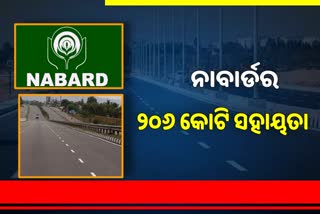 NABARD

ନାବାର୍ଡର

୨୦୬ କୋଟି ସହାୟତା